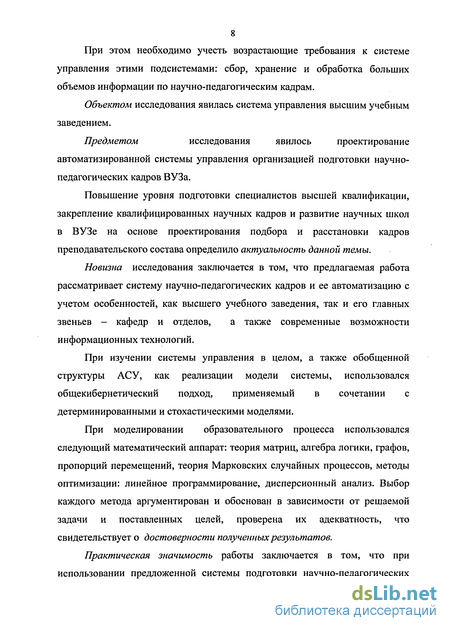 8

При этом необходимо учесть возрастающие требования к системе управления этими подсистемами: сбор, хранение и обработка больших объемов информации по научно-педагогическим кадрам.

Объектом исследования явилась система управления высшим учебным заведением.

Предметом исследования явилось проектирование автоматизированной системы управления организацией подготовки научно-педагогических кадров ВУЗа.

Повышение уровня подготовки специалистов высшей квалификации, закрепление квалифицированных научных кадров и развитие научных школ в ВУЗе на основе проектирования подбора и расстановки кадров преподавательского состава определило актуальность данной темы.

Новизна исследования заключается в том, что предлагаемая работа рассматривает систему научно-педагогических кадров и ее автоматизацию с учетом особенностей, как высшего учебного заведения, так и его главных звеньев – кафедр и отделов, а также современные возможности информационных технологий.

При изучении системы управления в целом, а также обобщенной структуры АСУ, как реализации модели системы, использовался общекибернетический подход, применяемый в сочетании с детерминированными и стохастическими моделями.

При моделировании образовательного процесса использовался следующий математический аппарат: теория матриц, алгебра логики, графов, пропорций перемещений, теория Марковских случайных процессов, методы оптимизации: линейное программирование, дисперсионный анализ. Выбор каждого метода аргументирован и обоснован в зависимости от решаемой задачи и поставленных целей, проверена их адекватность, что свидетельствует о достоверности полученных результатов.

Практическая значимость работы заключается в том, что при использовании предложенной системы подготовки научно-педагогических

dsLib.net
библиотека диссертаций